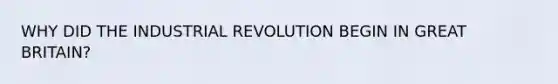 WHY DID THE INDUSTRIAL REVOLUTION BEGIN IN GREAT BRITAIN?